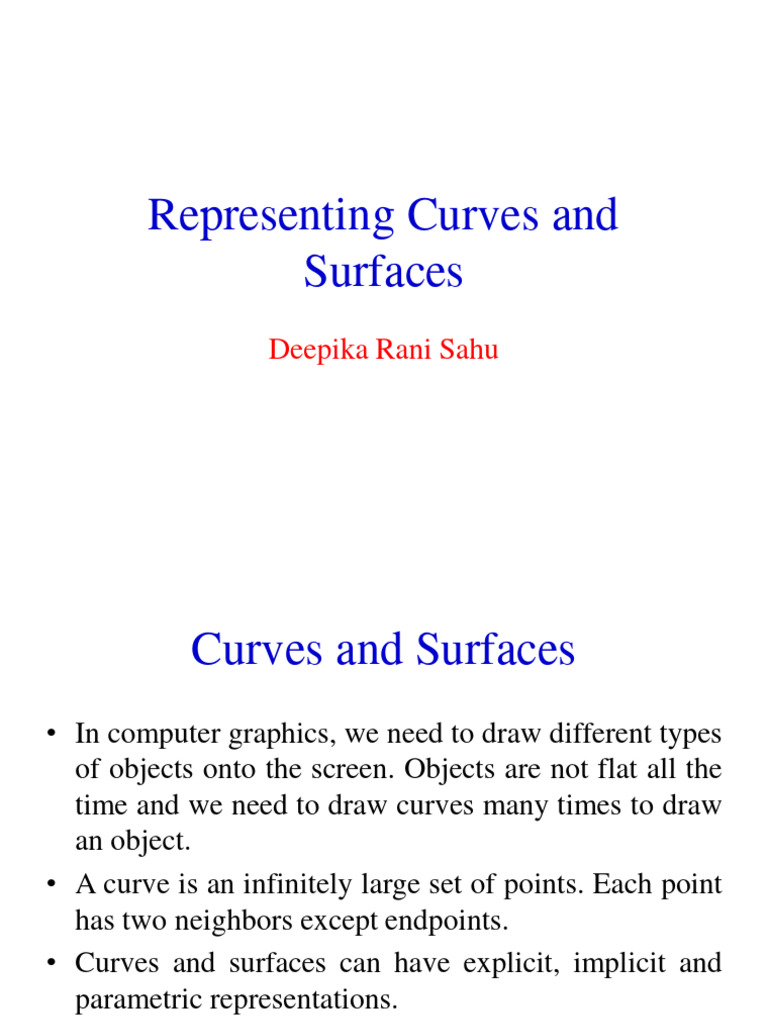 Representing Curves and Surfaces

Deepika Rani Sahu

Curves and Surfaces

• In computer graphics, we need to draw different types of objects onto the screen. Objects are not flat all the time and we need to draw curves many times to draw an object.
• A curve is an infinitely large set of points. Each point has two neighbors except endpoints.
• Curves and surfaces can have explicit, implicit and parametric representations.